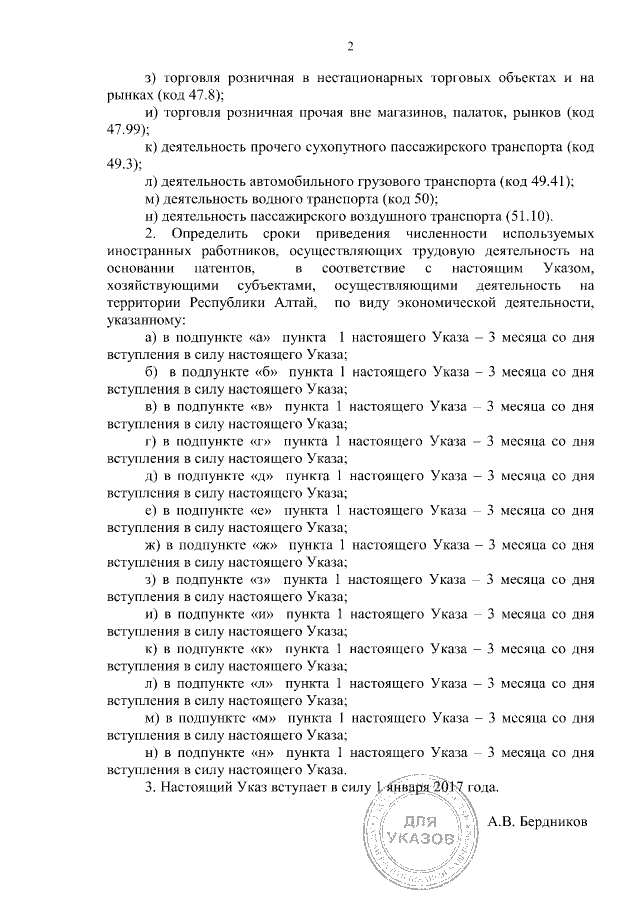 2

з) торговля розничная в нестационарных торговых объектах и на рынках (код 47.8);

и) торговля розничная прочая вне магазинов, палаток, рынков (код 47.99);

к) деятельность прочего сухопутного пассажирского транспорта (код 49.3);

л) деятельность автомобильного грузового транспорта (код 49.41);

м) деятельность водного транспорта (код 50);

н) деятельность пассажирского воздушного транспорта (51.10).

2. Определить сроки приведения численности используемых иностранных работников, осуществляющих трудовую деятельность на основании патентов, в соответствие с настоящим Указом, хозяйствующими субъектами, осуществляющими деятельность на территории Республики Алтай, по виду экономической деятельности, указанному:

а) в подпункте «а» пункта 1 настоящего Указа – 3 месяца со дня вступления в силу настоящего Указа;

б) в подпункте «б» пункта 1 настоящего Указа – 3 месяца со дня вступления в силу настоящего Указа;

в) в подпункте «в» пункта 1 настоящего Указа – 3 месяца со дня вступления в силу настоящего Указа;

г) в подпункте «г» пункта 1 настоящего Указа – 3 месяца со дня вступления в силу настоящего Указа;

д) в подпункте «д» пункта 1 настоящего Указа – 3 месяца со дня вступления в силу настоящего Указа;

е) в подпункте «е» пункта 1 настоящего Указа – 3 месяца со дня вступления в силу настоящего Указа;

ж) в подпункте «ж» пункта 1 настоящего Указа – 3 месяца со дня вступления в силу настоящего Указа;

з) в подпункте «з» пункта 1 настоящего Указа – 3 месяца со дня вступления в силу настоящего Указа;

и) в подпункте «и» пункта 1 настоящего Указа – 3 месяца со дня вступления в силу настоящего Указа;

к) в подпункте «к» пункта 1 настоящего Указа – 3 месяца со дня вступления в силу настоящего Указа;

л) в подпункте «л» пункта 1 настоящего Указа – 3 месяца со дня вступления в силу настоящего Указа;

м) в подпункте «м» пункта 1 настоящего Указа – 3 месяца со дня вступления в силу настоящего Указа;

н) в подпункте «н» пункта 1 настоящего Указа – 3 месяца со дня вступления в силу настоящего Указа.

3. Настоящий Указ вступает в силу 1 января 2017 года.

ДЛЯ УКАЗОВ

А.В. Бердников